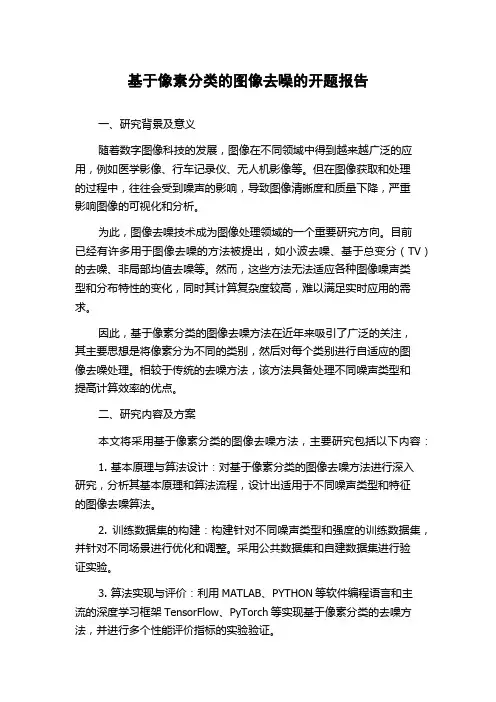 基于像素分类的图像去噪的开题报告

一、研究背景及意义

随着数字图像科技的发展，图像在不同领域中得到越来越广泛的应用，例如医学影像、行车记录仪、无人机影像等。但在图像获取和处理的过程中，往往会受到噪声的影响，导致图像清晰度和质量下降，严重影响图像的可视化和分析。

为此，图像去噪技术成为图像处理领域的一个重要研究方向。目前已经有许多用于图像去噪的方法被提出，如小波去噪、基于总变分（TV）的去噪、非局部均值去噪等。然而，这些方法无法适应各种图像噪声类型和分布特性的变化，同时其计算复杂度较高，难以满足实时应用的需求。

因此，基于像素分类的图像去噪方法在近年来吸引了广泛的关注，其主要思想是将像素分为不同的类别，然后对每个类别进行自适应的图像去噪处理。相较于传统的去噪方法，该方法具备处理不同噪声类型和提高计算效率的优点。

二、研究内容及方案

本文将采用基于像素分类的图像去噪方法，主要研究包括以下内容：

1. 基本原理与算法设计：对基于像素分类的图像去噪方法进行深入研究，分析其基本原理和算法流程，设计出适用于不同噪声类型和特征的图像去噪算法。

2. 训练数据集的构建：构建针对不同噪声类型和强度的训练数据集，并针对不同场景进行优化和调整。采用公共数据集和自建数据集进行验证实验。

3. 算法实现与评价：利用 MATLAB、PYTHON 等软件编程语言和主流的深度学习框架 TensorFlow、PyTorch 等实现基于像素分类的去噪方法，并进行多个性能评价指标的实验验证。